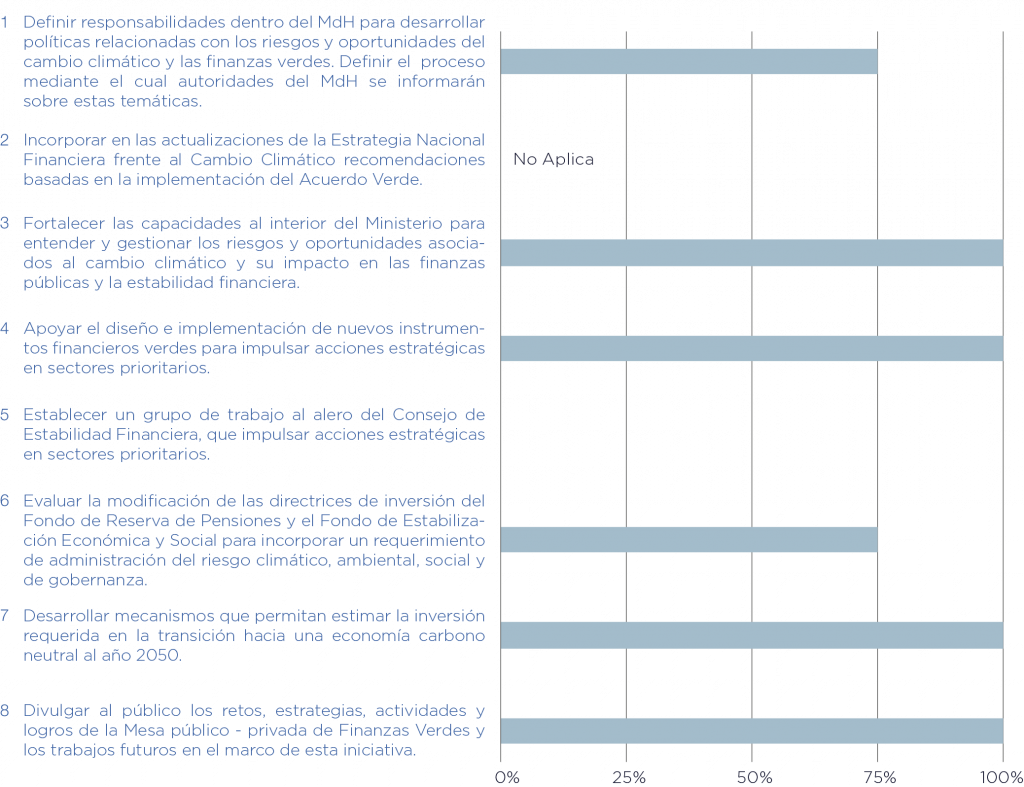 1 Definir responsabilidades dentro del MdH para desarrollar políticas relacionadas con los riesgos y oportunidades del cambio climático y las finanzas verdes. Definir el proceso mediante el cual autoridades del MdH se informarán sobre estas temáticas.

2 Incorporar en las actualizaciones de la Estrategia Nacional Financiera frente al Cambio Climático recomendaciones basadas en la implementación del Acuerdo Verde.

No Aplica

3 Fortalecer las capacidades al interior del Ministerio para entender y gestionar los riesgos y oportunidades asociados al cambio climático y su impacto en las finanzas públicas y la estabilidad financiera.

4 Apoyar el diseño e implementación de nuevos instrumentos financieros verdes para impulsar acciones estratégicas en sectores prioritarios.

5 Establecer un grupo de trabajo al alero del Consejo de Estabilidad Financiera, que impulsar acciones estratégicas en sectores prioritarios.

6 Evaluar la modificación de las directrices de inversión del Fondo de Reserva de Pensiones y el Fondo de Estabilización Económica y Social para incorporar un requerimiento de administración del riesgo climático, ambiental, social y de gobernanza.

7 Desarrollar mecanismos que permitan estimar la inversión requerida en la transición hacia una economía carbono neutral al año 2050.

8 Divulgar al público los retos, estrategias, actividades y logros de la Mesa público - privada de Finanzas Verdes y los trabajos futuros en el marco de esta iniciativa.

0% 25% 50% 75% 100%